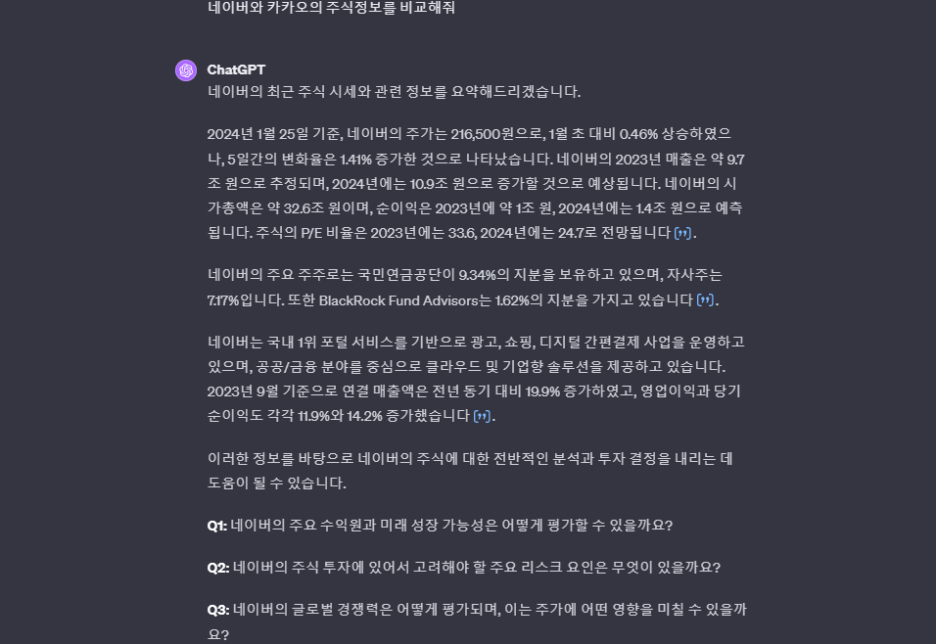 네이버와 카카오의 주식정보를 비교해줘

ChatGPT
네이버의 최근 주식 시세와 관련 정보를 요약해드리겠습니다.

2024년 1월 25일 기준, 네이버의 주가는 216,500원으로, 1월 초 대비 0.46% 상승하였으나, 5일간의 변화율은 1.41% 증가한 것으로 나타났습니다. 네이버의 2023년 매출은 약 9.7조 원으로 추정되며, 2024년에는 10.9조 원으로 증가할 것으로 예상됩니다. 네이버의 시가총액은 약 32.6조 원이며, 순이익은 2023년에 약 1조 원, 2024년에는 1.4조 원으로 예측됩니다. 주식의 P/E 비율은 2023년에는 33.6, 2024년에는 24.7로 전망됩니다 [”].

네이버의 주요 주주로는 국민연금공단이 9.34%의 지분을 보유하고 있으며, 자사주는 7.17%입니다. 또한 BlackRock Fund Advisors는 1.62%의 지분을 가지고 있습니다 [”].

네이버는 국내 1위 포털 서비스를 기반으로 광고, 쇼핑, 디지털 간편결제 사업을 운영하고 있으며, 공공/금융 분야를 중심으로 클라우드 및 기업향 솔루션을 제공하고 있습니다. 2023년 9월 기준으로 연결 매출액은 전년 동기 대비 19.9% 증가하였고, 영업이익과 당기순이익도 각각 11.9%와 14.2% 증가했습니다 [”].

이러한 정보를 바탕으로 네이버의 주식에 대한 전반적인 분석과 투자 결정을 내리는 데 도움이 될 수 있습니다.

Q1: 네이버의 주요 수익원과 미래 성장 가능성은 어떻게 평가할 수 있을까요?

Q2: 네이버의 주식 투자에 있어서 고려해야 할 주요 리스크 요인은 무엇이 있을까요?

Q3: 네이버의 글로벌 경쟁력은 어떻게 평가되며, 이는 주가에 어떤 영향을 미칠 수 있을까요?